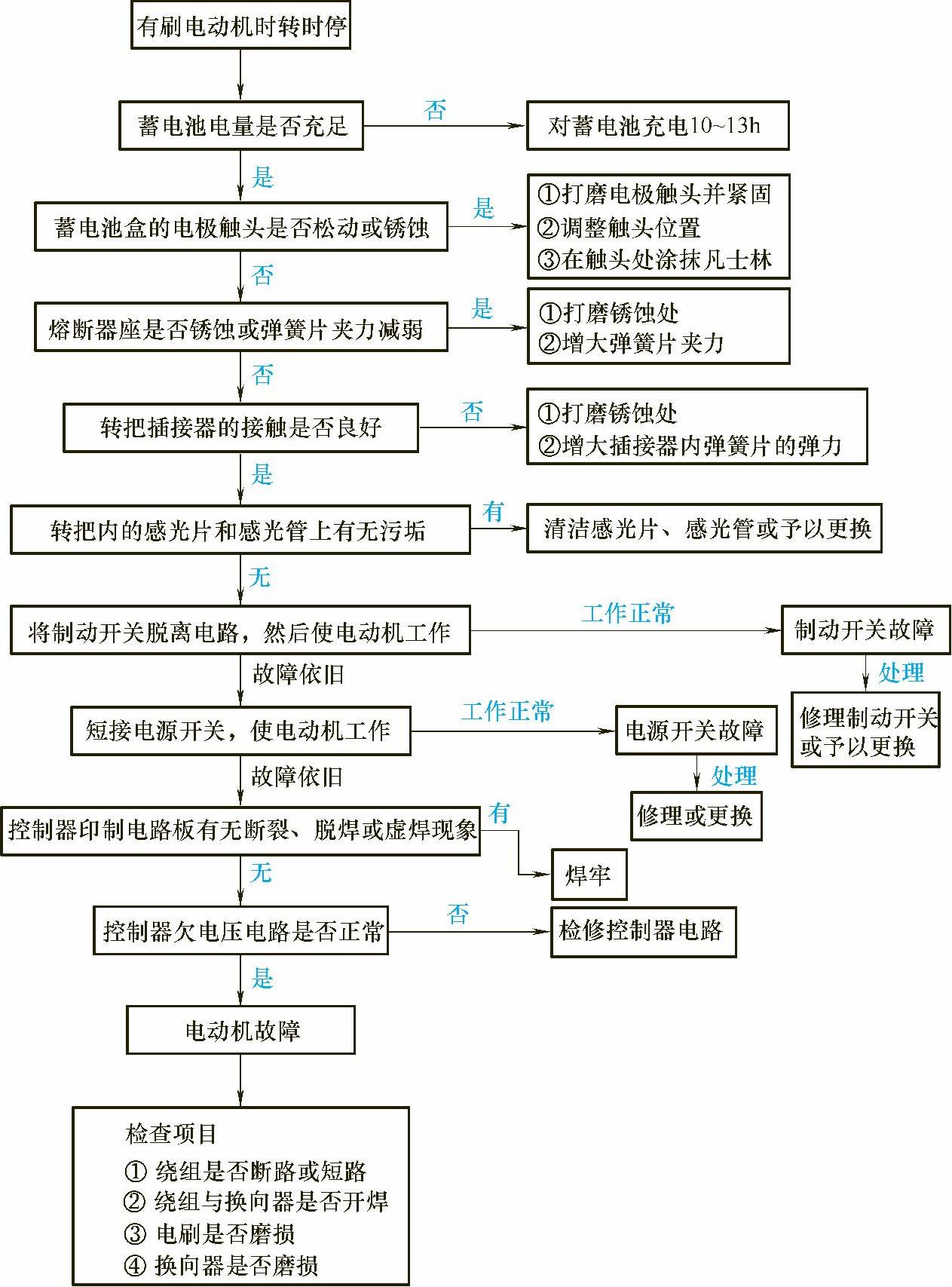 有刷电动机时转时停

蓄电池电量是否充足

否

对蓄电池充电10~13h

是

蓄电池盒的电极触头是否松动或锈蚀

是

①打磨电极触头并紧固
②调整触头位置
③在触头处涂抹凡士林

否

熔断器座是否锈蚀或弹簧片夹力减弱

是

①打磨锈蚀处
②增大弹簧片夹力

否

转把插接器的接触是否良好

否

①打磨锈蚀处
②增大插接器内弹簧片的弹力

是

转把内的感光片和感光管上有无污垢

有

清洁感光片、感光管或予以更换

无

将制动开关脱离电路，然后使电动机工作

工作正常

制动开关故障

处理

修理制动开关或予以更换

故障依旧

短接电源开关，使电动机工作

工作正常

电源开关故障

处理

修理或更换

故障依旧

控制器印制电路板有无断裂、脱焊或虚焊现象

有

焊牢

无

控制器欠电压电路是否正常

否

检修控制器电路

是

电动机故障

检查项目
① 绕组是否断路或短路
② 绕组与换向器是否开焊
③ 电刷是否磨损
④ 换向器是否磨损